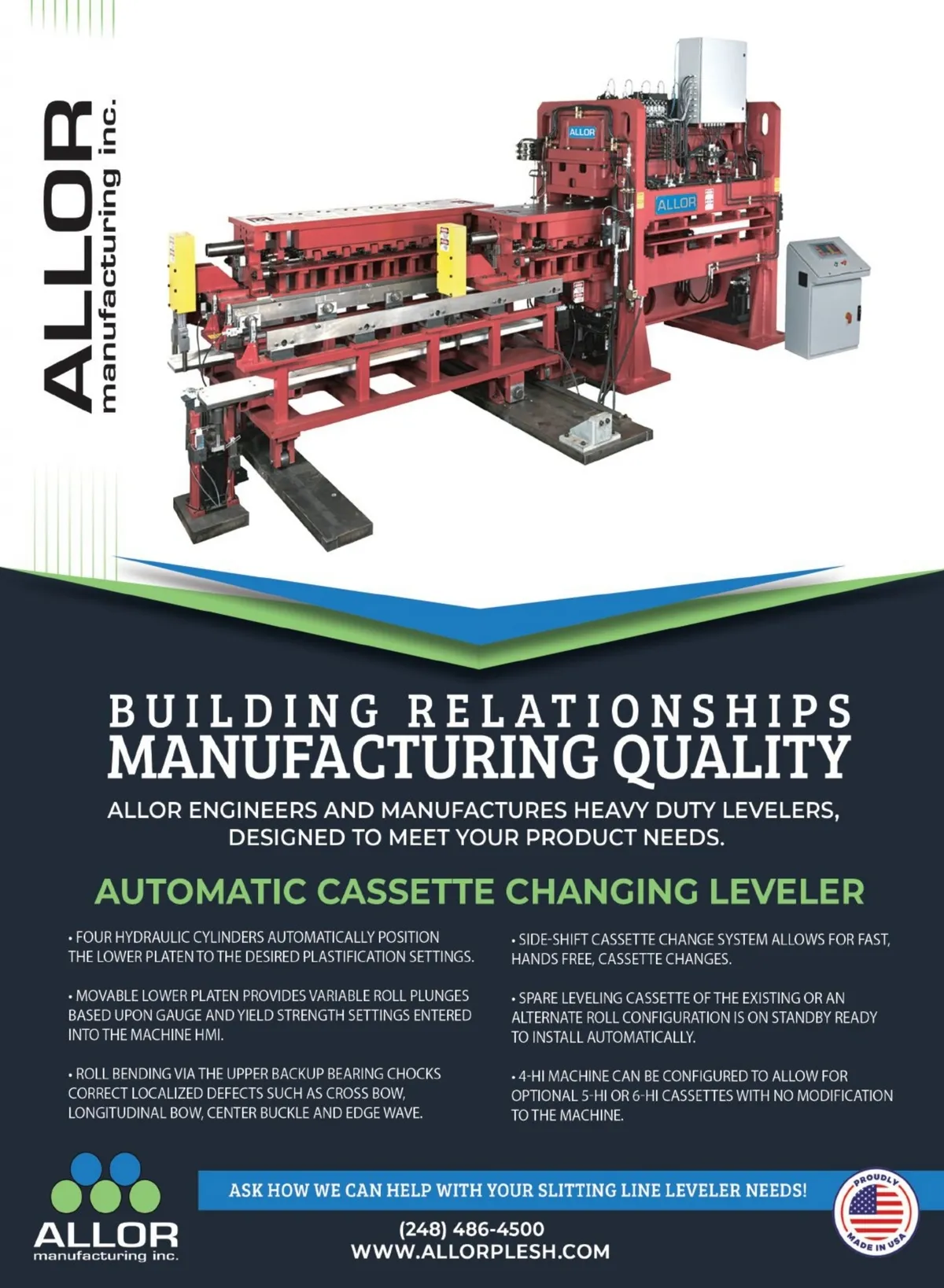 ALLOR
manufacturing inc.

ALLOR

ALLOR

BUILDING RELATIONSHIPS
MANUFACTURING QUALITY

ALLOR ENGINEERS AND MANUFACTURES HEAVY DUTY LEVELERS, DESIGNED TO MEET YOUR PRODUCT NEEDS.

AUTOMATIC CASSETTE CHANGING LEVELER

• FOUR HYDRAULIC CYLINDERS AUTOMATICALLY POSITION THE LOWER PLATEN TO THE DESIRED PLASTIFICATION SETTINGS.

• MOVABLE LOWER PLATEN PROVIDES VARIABLE ROLL PLUNGES BASED UPON GAUGE AND YIELD STRENGTH SETTINGS ENTERED INTO THE MACHINE HMI.

• ROLL BENDING VIA THE UPPER BACKUP BEARING CHOCKS CORRECT LOCALIZED DEFECTS SUCH AS CROSS BOW, LONGITUDINAL BOW, CENTER BUCKLE AND EDGE WAVE.

• SIDE-SHIFT CASSETTE CHANGE SYSTEM ALLOWS FOR FAST, HANDS FREE, CASSETTE CHANGES.

• SPARE LEVELING CASSETTE OF THE EXISTING OR AN ALTERNATE ROLL CONFIGURATION IS ON STANDBY READY TO INSTALL AUTOMATICALLY.

• 4-HI MACHINE CAN BE CONFIGURED TO ALLOW FOR OPTIONAL 5-HI OR 6-HI CASSETTES WITH NO MODIFICATION TO THE MACHINE.

ALLOR
manufacturing inc.

ASK HOW WE CAN HELP WITH YOUR SLITTING LINE LEVELER NEEDS!

(248) 486-4500
WWW.ALLORPLESH.COM

PROUDLY MADE IN USA